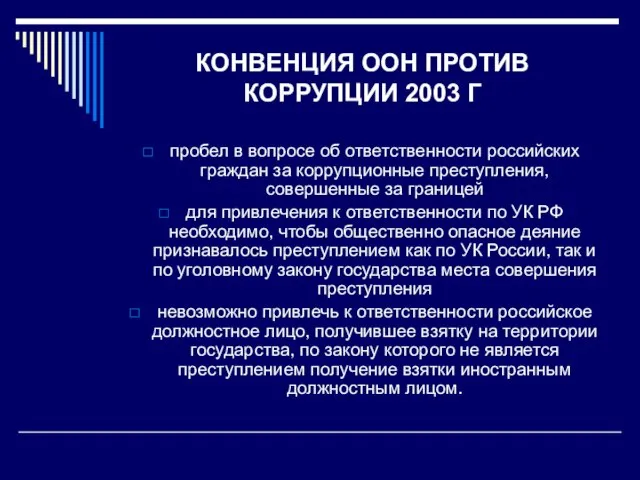 КОНВЕНЦИЯ ООН ПРОТИВ КОРРУПЦИИ 2003 Г

пробел в вопросе об ответственности российских граждан за коррупционные преступления, совершенные за границей

для привлечения к ответственности по УК РФ необходимо, чтобы общественно опасное деяние признавалось преступлением как по УК России, так и по уголовному закону государства места совершения преступления

невозможно привлечь к ответственности российское должностное лицо, получившее взятку на территории государства, по закону которого не является преступлением получение взятки иностранным должностным лицом.